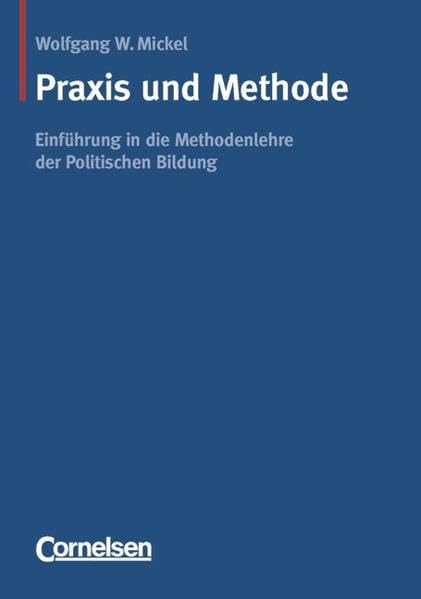 Wolfgang W. Mickel

Praxis und Methode

Einführung in die Methodenlehre der Politischen Bildung

Cornelsen